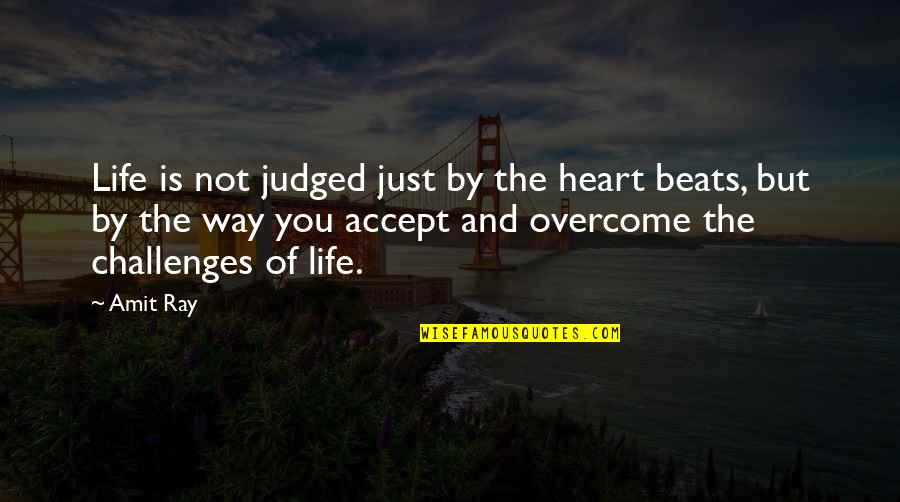 Life is not judged just by the heart beats, but by the way you accept and overcome the challenges of life.

~ Amit Ray

WISEFAMOUSQUOTES.COM